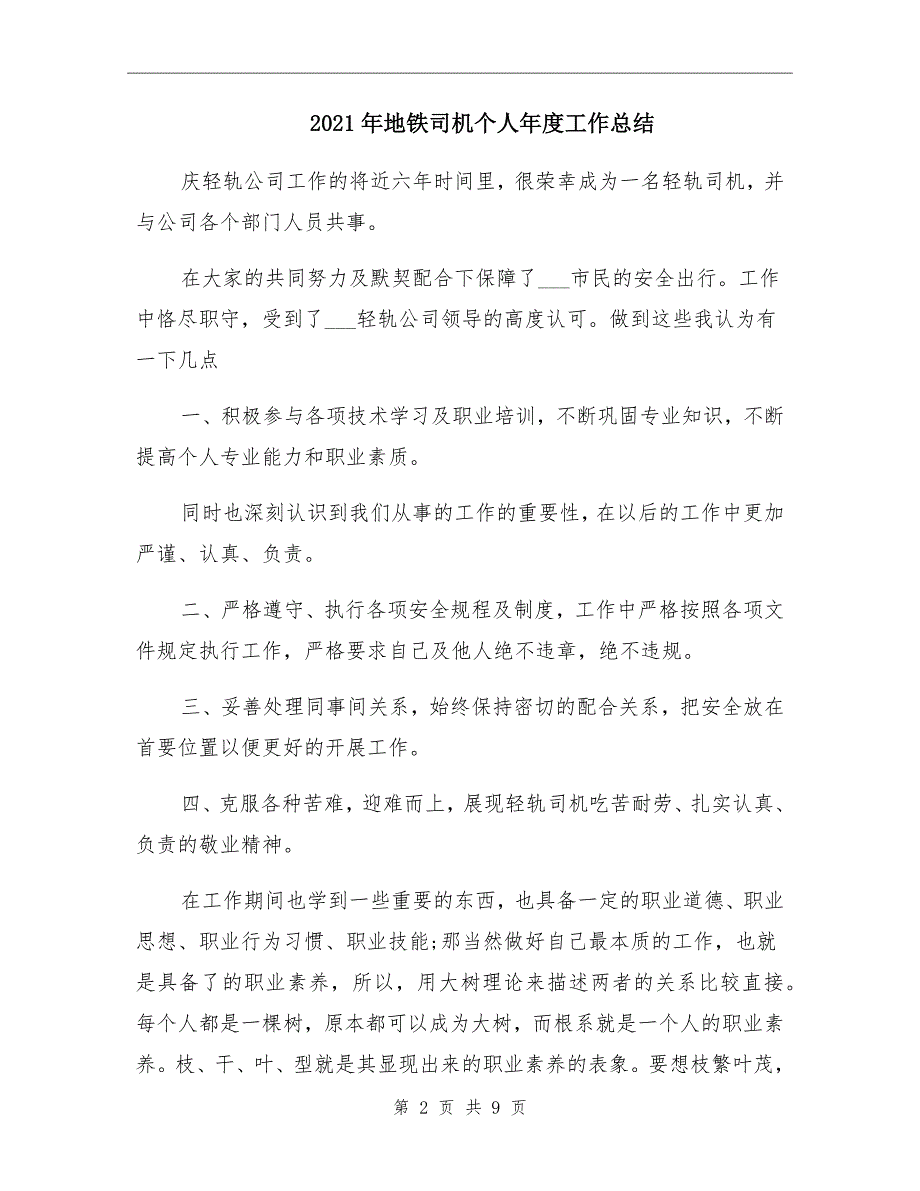 2021年地铁司机个人年度工作总结

庆轻轨公司工作的将近六年时间里，很荣幸成为一名轻轨司机，并与公司各个部门人员共事。

在大家的共同努力及默契配合下保障了___市民的安全出行。工作中恪尽职守，受到了___轻轨公司领导的高度认可。做到这些我认为有一下几点

一、积极参与各项技术学习及职业培训，不断巩固专业知识，不断提高个人专业能力和职业素质。

同时也深刻认识到我们从事的工作的重要性，在以后的工作中更加严谨、认真、负责。

二、严格遵守、执行各项安全规程及制度，工作中严格按照各项文件规定执行工作，严格要求自己及他人绝不违章，绝不违规。

三、妥善处理同事间关系，始终保持密切的配合关系，把安全放在首要位置以便更好的开展工作。

四、克服各种苦难，迎难而上，展现轻轨司机吃苦耐劳、扎实认真、负责的敬业精神。

在工作期间也学到一些重要的东西，也具备一定的职业道德、职业思想、职业行为习惯、职业技能;那当然做好自己最本质的工作，也就是具备了的职业素养，所以，用大树理论来描述两者的关系比较直接。每个人都是一棵树，原本都可以成为大树，而根系就是一个人的职业素养。枝、干、叶、型就是其显现出来的职业素养的表象。要想枝繁叶茂，

第 2 页 共 9 页